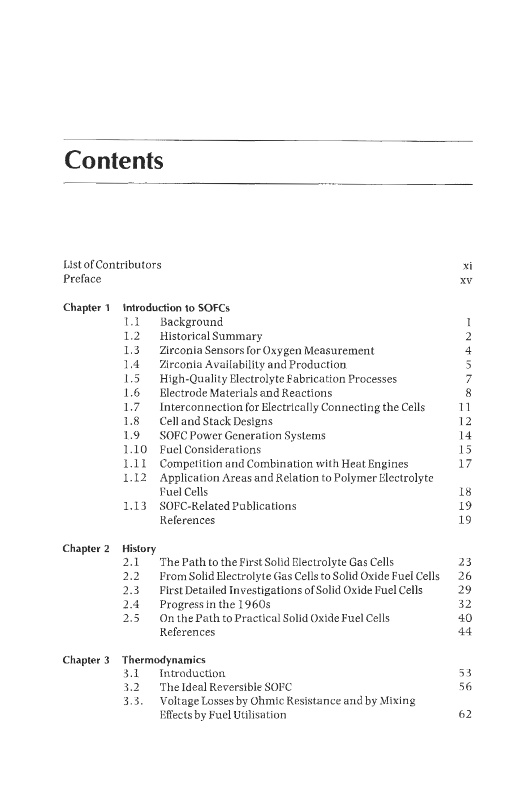 Contents

List of Contributors xi
Preface xv

Chapter 1 Introduction to SOFCs
1.1 Background 1
1.2 Historical Summary 2
1.3 Zirconia Sensors for Oxygen Measurement 4
1.4 Zirconia Availability and Production 5
1.5 High-Quality Electrolyte Fabrication Processes 7
1.6 Electrode Materials and Reactions 8
1.7 Interconnection for Electrically Connecting the Cells 11
1.8 Cell and Stack Designs 12
1.9 SOFC Power Generation Systems 14
1.10 Fuel Considerations 15
1.11 Competition and Combination with Heat Engines 17
1.12 Application Areas and Relation to Polymer Electrolyte Fuel Cells 18
1.13 SOFC-Related Publications 19
References 19

Chapter 2 History
2.1 The Path to the First Solid Electrolyte Gas Cells 23
2.2 From Solid Electrolyte Gas Cells to Solid Oxide Fuel Cells 26
2.3 First Detailed Investigations of Solid Oxide Fuel Cells 29
2.4 Progress in the 1960s 32
2.5 On the Path to Practical Solid Oxide Fuel Cells 40
References 44

Chapter 3 Thermodynamics
3.1 Introduction 53
3.2 The Ideal Reversible SOFC 56
3.3. Voltage Losses by Ohmic Resistance and by Mixing Effects by Fuel Utilisation 62